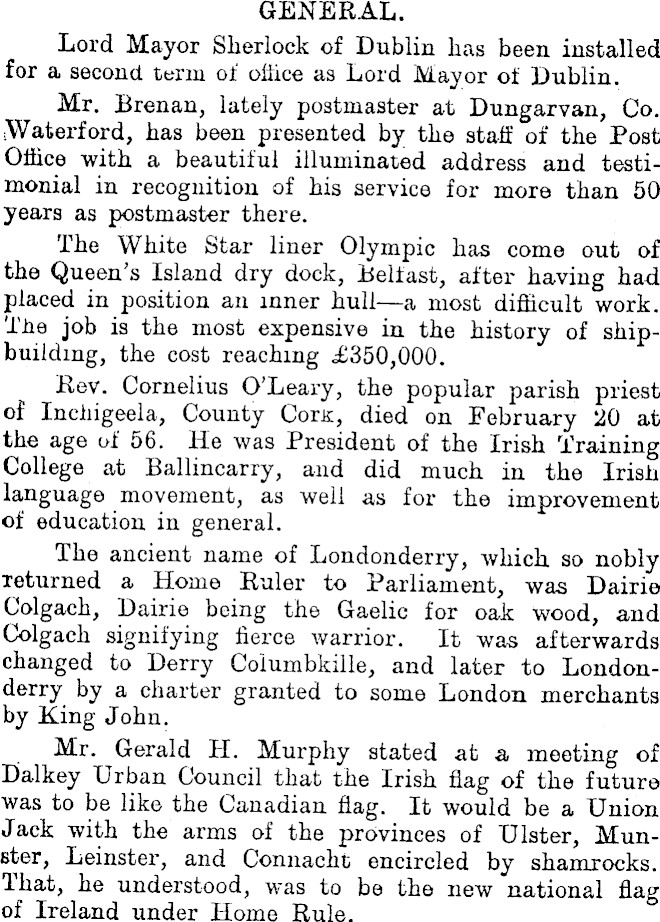 GENERAL.

Lord Mayor Sherlock of Dublin has been installed for a second term of office as Lord Mayor of Dublin.

Mr. Brenan, lately postmaster at Dungarvan, Co. Waterford, has been presented by the staff of the Post Office with a beautiful illuminated address and testimonial in recognition of his service for more than 50 years as postmaster there.

The White Star liner Olympic has come out of the Queen's Island dry dock, Belfast, after having had placed in position an inner hull—a most difficult work. The job is the most expensive in the history of shipbuilding, the cost reaching £350,000.

Rev. Cornelius O'Leary, the popular parish priest of Inchigeela, County Cork, died on February 20 at the age of 56. He was President of the Irish Training College at Ballincarry, and did much in the Irish language movement, as well as for the improvement of education in general.

The ancient name of Londonderry, which so nobly returned a Home Ruler to Parliament, was Dairie Colgach, Dairie being the Gaelic for oak wood, and Colgach signifying fierce warrior. It was afterwards changed to Derry Columbkille, and later to Londonderry by a charter granted to some London merchants by King John.

Mr. Gerald H. Murphy stated at a meeting of Dalkey Urban Council that the Irish flag of the future was to be like the Canadian flag. It would be a Union Jack with the arms of the provinces of Ulster, Munster, Leinster, and Connacht encircled by shamrocks. That, he understood, was to be the new national flag of Ireland under Home Rule.